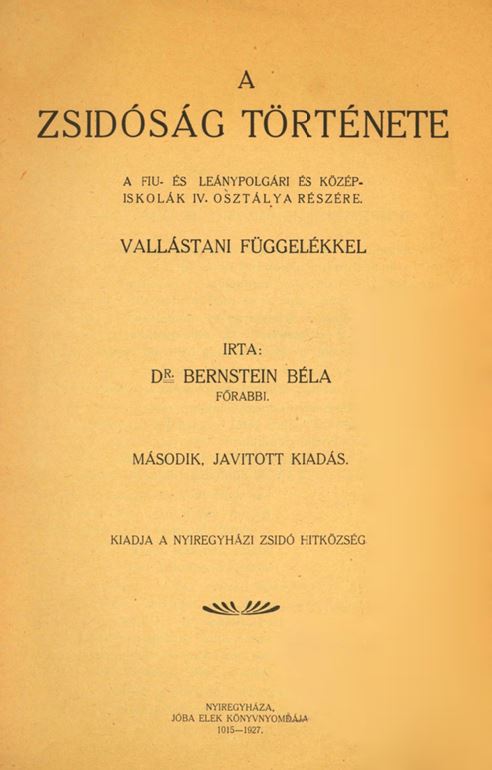 A
ZSIDÓSÁG TÖRTÉNETE

A FIU- ÉS LEÁNYPOLGÁRI ÉS KÖZÉPISKOLÁK IV. OSZTÁLYA RÉSZÉRE.

VALLÁSTANI FÜGGELÉKKEL

IRTA:
DR. BERNSTEIN BÉLA
FŐRABBI.

MÁSODIK, JAVITOTT KIADÁS.

KIADJA A NYIREGYHÁZI ZSIDÓ HITKÖZSÉG

NYIREGYHÁZA,
JÓBA ELEK KÖNYVNYOMDÁJA
1015—1927.